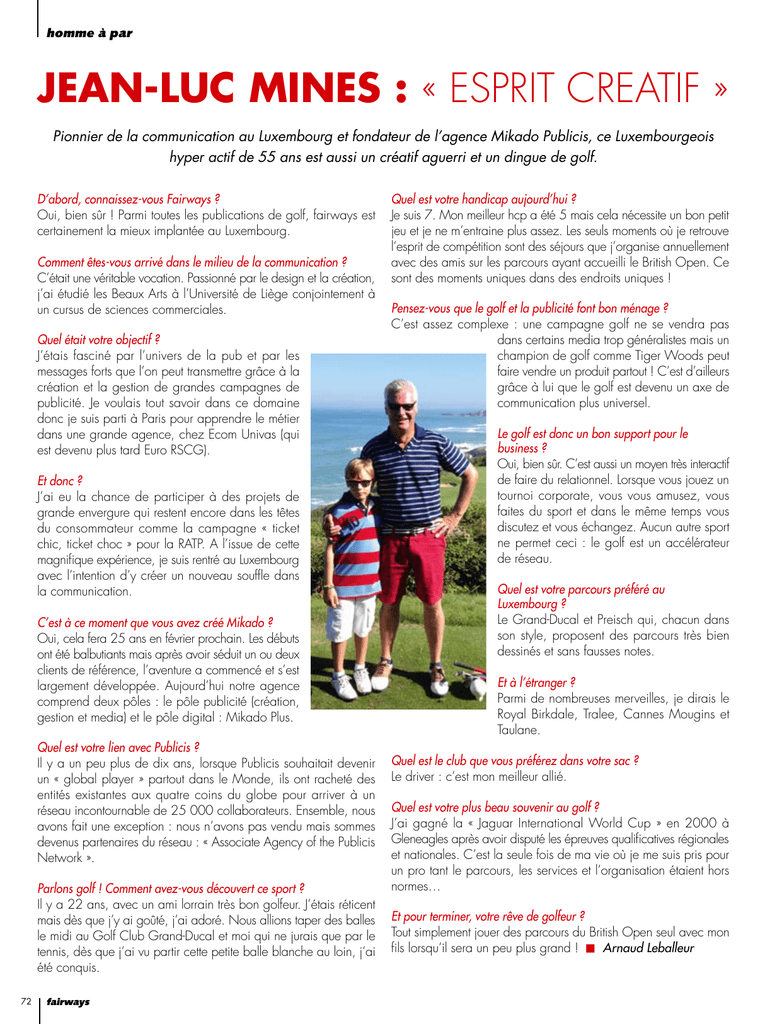 homme à par

JEAN-LUC MINES : « ESPRIT CREATIF »

Pionnier de la communication au Luxembourg et fondateur de l'agence Mikado Publicis, ce Luxembourgeois hyper actif de 55 ans est aussi un créatif aguerri et un dingue de golf.

D'abord, connaissez-vous Fairways ?
Oui, bien sûr ! Parmi toutes les publications de golf, fairways est certainement la mieux implantée au Luxembourg.

Comment êtes-vous arrivé dans le milieu de la communication ?
C'était une véritable vocation. Passionné par le design et la création, j'ai étudié les Beaux Arts à l'Université de Liège conjointement à un cursus de sciences commerciales.

Quel était votre objectif ?
J'étais fasciné par l'univers de la pub et par les messages forts que l'on peut transmettre grâce à la création et la gestion de grandes campagnes de publicité. Je voulais tout savoir dans ce domaine donc je suis parti à Paris pour apprendre le métier dans une grande agence, chez Ecom Univas (qui est devenu plus tard Euro RSCG).

Et donc ?
J'ai eu la chance de participer à des projets de grande envergure qui restent encore dans les têtes du consommateur comme la campagne « ticket chic, ticket choc » pour la RATP. A l'issue de cette magnifique expérience, je suis rentré au Luxembourg avec l'intention d'y créer un nouveau souffle dans la communication.

C'est à ce moment que vous avez créé Mikado ?
Oui, cela fera 25 ans en février prochain. Les débuts ont été balbutiants mais après avoir séduit un ou deux clients de référence, l'aventure a commencé et s'est largement développée. Aujourd'hui notre agence comprend deux pôles : le pôle publicité (création, gestion et media) et le pôle digital : Mikado Plus.

Quel est votre lien avec Publicis ?
Il y a un peu plus de dix ans, lorsque Publicis souhaitait devenir un « global player » partout dans le Monde, ils ont racheté des entités existantes aux quatre coins du globe pour arriver à un réseau incontournable de 25 000 collaborateurs. Ensemble, nous avons fait une exception : nous n'avons pas vendu mais sommes devenus partenaires du réseau : « Associate Agency of the Publicis Network ».

Parlons golf ! Comment avez-vous découvert ce sport ?
Il y a 22 ans, avec un ami lorrain très bon golfeur. J'étais réticent mais dès que j'y ai goûté, j'ai adoré. Nous allions taper des balles le midi au Golf Club Grand-Ducal et moi qui ne jurais que par le tennis, dès que j'ai vu partir cette petite balle blanche au loin, j'ai été conquis.

Quel est votre handicap aujourd'hui ?
Je suis 7. Mon meilleur hcp a été 5 mais cela nécessite un bon petit jeu et je ne m'entraine plus assez. Les seuls moments où je retrouve l'esprit de compétition sont des séjours que j'organise annuellement avec des amis sur les parcours ayant accueilli le British Open. Ce sont des moments uniques dans des endroits uniques !

Pensez-vous que le golf et la publicité font bon ménage ?
C'est assez complexe : une campagne golf ne se vendra pas dans certains media trop généralistes mais un champion de golf comme Tiger Woods peut faire vendre un produit partout ! C'est d'ailleurs grâce à lui que le golf est devenu un axe de communication plus universel.

Le golf est donc un bon support pour le business ?
Oui, bien sûr. C'est aussi un moyen très interactif de faire du relationnel. Lorsque vous jouez un tournoi corporate, vous vous amusez, vous faites du sport et dans le même temps vous discutez et vous échangez. Aucun autre sport ne permet ceci : le golf est un accélérateur de réseau.

Quel est votre parcours préféré au Luxembourg ?
Le Grand-Ducal et Preisch qui, chacun dans son style, proposent des parcours très bien dessinés et sans fausses notes.

Et à l'étranger ?
Parmi de nombreuses merveilles, je dirais le Royal Birkdale, Tralee, Cannes Mougins et Taulane.

Quel est le club que vous préférez dans votre sac ?
Le driver : c'est mon meilleur allié.

Quel est votre plus beau souvenir au golf ?
J'ai gagné la « Jaguar International World Cup » en 2000 à Gleneagles après avoir disputé les épreuves qualificatives régionales et nationales. C'est la seule fois de ma vie où je me suis pris pour un pro tant le parcours, les services et l'organisation étaient hors normes…

Et pour terminer, votre rêve de golfeur ?
Tout simplement jouer des parcours du British Open seul avec mon fils lorsqu'il sera un peu plus grand ! ■ Arnaud Leballeur

72 fairways